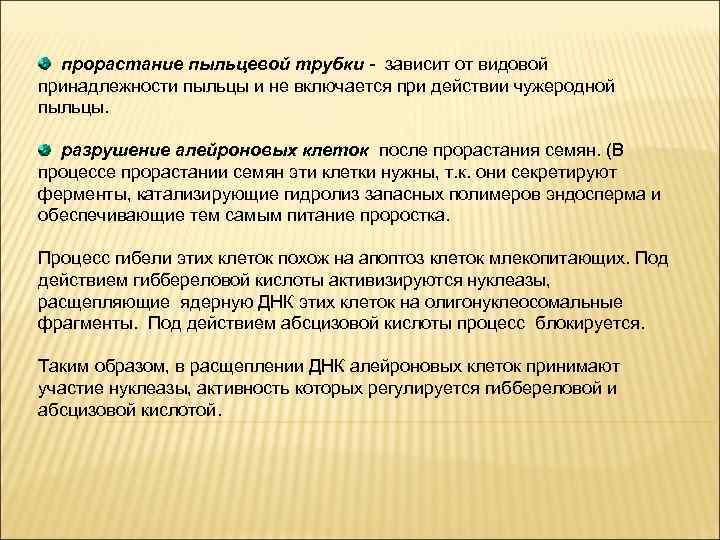 прорастание пыльцевой трубки - зависит от видовой принадлежности пыльцы и не включается при действии чужеродной пыльцы.

разрушение алейроновых клеток после прорастания семян. (В процессе прорастании семян эти клетки нужны, т.к. они секретируют ферменты, катализирующие гидролиз запасных полимеров эндосперма и обеспечивающие тем самым питание проростка.

Процесс гибели этих клеток похож на апоптоз клеток млекопитающих. Под действием гиббереловой кислоты активизируются нуклеазы, расщепляющие ядерную ДНК этих клеток на олигонуклеосомальные фрагменты. Под действием абсцизовой кислоты процесс блокируется.

Таким образом, в расщеплении ДНК алейроновых клеток принимают участие нуклеазы, активность которых регулируется гиббереловой и абсцизовой кислотой.